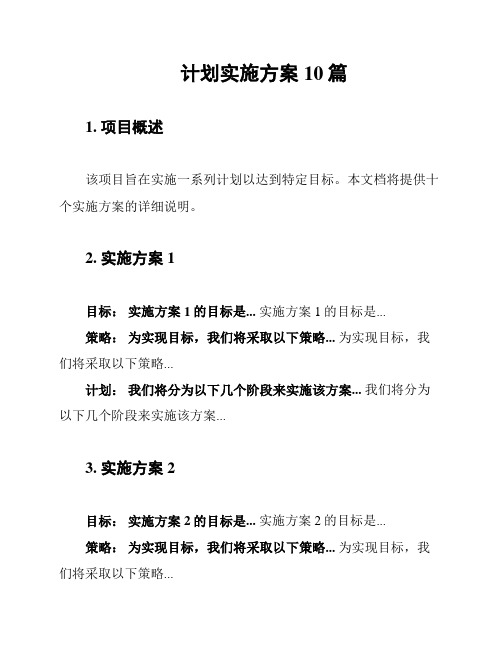 计划实施方案 10 篇

1. 项目概述

该项目旨在实施一系列计划以达到特定目标。本文档将提供十个实施方案的详细说明。

2. 实施方案 1

目标： 实施方案 1 的目标是... 实施方案 1 的目标是...

策略： 为实现目标，我们将采取以下策略... 为实现目标，我们将采取以下策略...

计划： 我们将分为以下几个阶段来实施该方案... 我们将分为以下几个阶段来实施该方案...

3. 实施方案 2

目标： 实施方案 2 的目标是... 实施方案 2 的目标是...

策略： 为实现目标，我们将采取以下策略... 为实现目标，我们将采取以下策略...